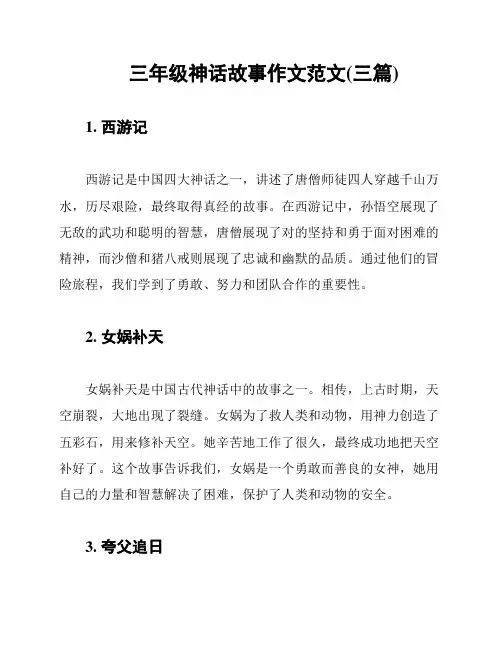 三年级神话故事作文范文(三篇)

1. 西游记

西游记是中国四大神话之一，讲述了唐僧师徒四人穿越千山万水，历尽艰险，最终取得真经的故事。在西游记中，孙悟空展现了无敌的武功和聪明的智慧，唐僧展现了对的坚持和勇于面对困难的精神，而沙僧和猪八戒则展现了忠诚和幽默的品质。通过他们的冒险旅程，我们学到了勇敢、努力和团队合作的重要性。

2. 女娲补天

女娲补天是中国古代神话中的故事之一。相传，上古时期，天空崩裂，大地出现了裂缝。女娲为了救人类和动物，用神力创造了五彩石，用来修补天空。她辛苦地工作了很久，最终成功地把天空补好了。这个故事告诉我们，女娲是一个勇敢而善良的女神，她用自己的力量和智慧解决了困难，保护了人类和动物的安全。

3. 夸父追日